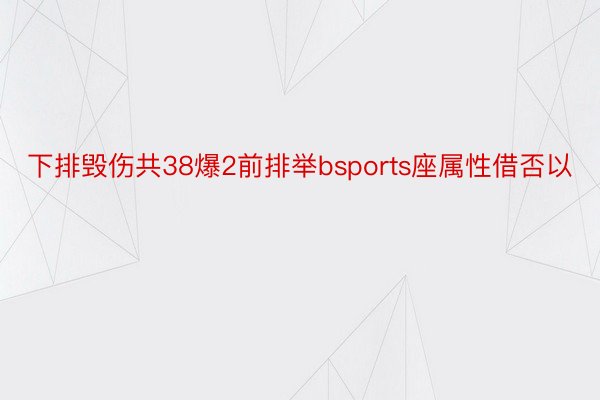 下排毁伤共38爆2前排举bsports座属性借否以